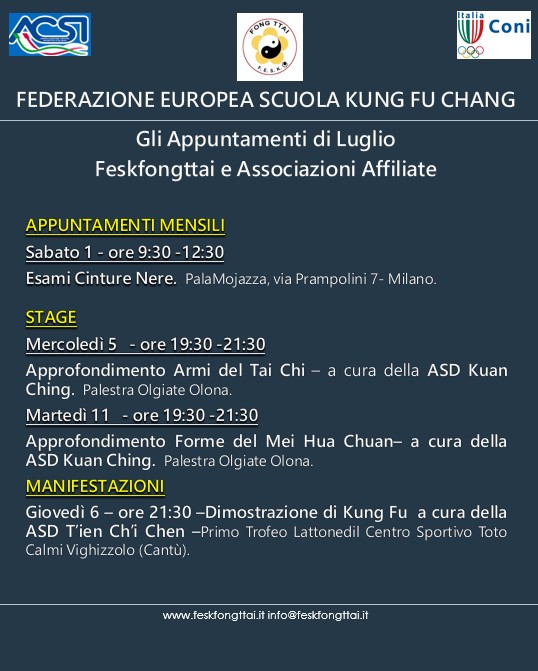 ACSI

FONG TTAI
F.E.S.K.

Italia Coni

FEDERAZIONE EUROPEA SCUOLA KUNG FU CHANG

Gli Appuntamenti di Luglio
Feskfongttai e Associazioni Affiliate

APPUNTAMENTI MENSILI

Sabato 1 - ore 9:30 -12:30

Esami Cinture Nere. PalaMojazza, via Prampolini 7- Milano.

STAGE

Mercoledì 5 - ore 19:30 -21:30

Approfondimento Armi del Tai Chi – a cura della ASD Kuan Ching. Palestra Olgiate Olona.

Martedì 11 - ore 19:30 -21:30

Approfondimento Forme del Mei Hua Chuan– a cura della ASD Kuan Ching. Palestra Olgiate Olona.

MANIFESTAZIONI

Giovedì 6 – ore 21:30 –Dimostrazione di Kung Fu a cura della ASD T'ien Ch'i Chen –Primo Trofeo Lattonedil Centro Sportivo Toto Calmi Vighizzolo (Cantù).

www.feskfongttai.it info@feskfongttai.it